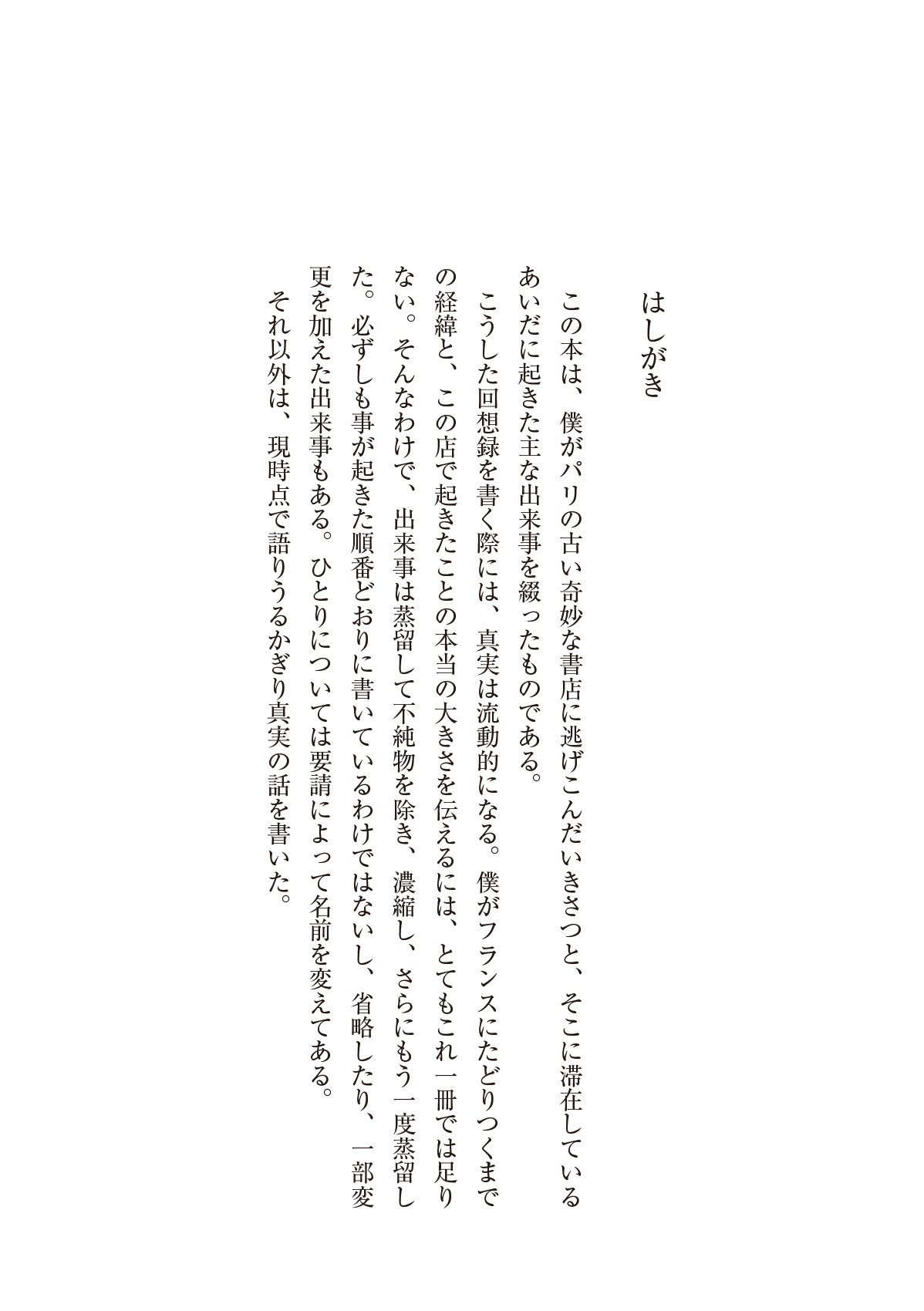 はしがき

この本は、僕がパリの古い奇妙な書店に逃げこんだいきさつと、そこに滞在しているあいだに起きた主な出来事を綴ったものである。

こうした回想録を書く際には、真実は流動的になる。僕がフランスにたどりつくまでの経緯と、この店で起きたことの本当の大きさを伝えるには、とてもこれ一冊では足りない。そんなわけで、出来事は蒸留して不純物を除き、濃縮し、さらにもう一度蒸留した。必ずしも事が起きた順番どおりに書いているわけではないし、省略したり、一部変更を加えた出来事もある。ひとりについては要請によって名前を変えてある。

それ以外は、現時点で語りうるかぎり真実の話を書いた。